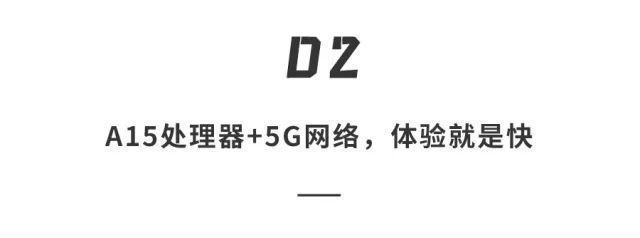 02

A15处理器+5G网络，体验就是快